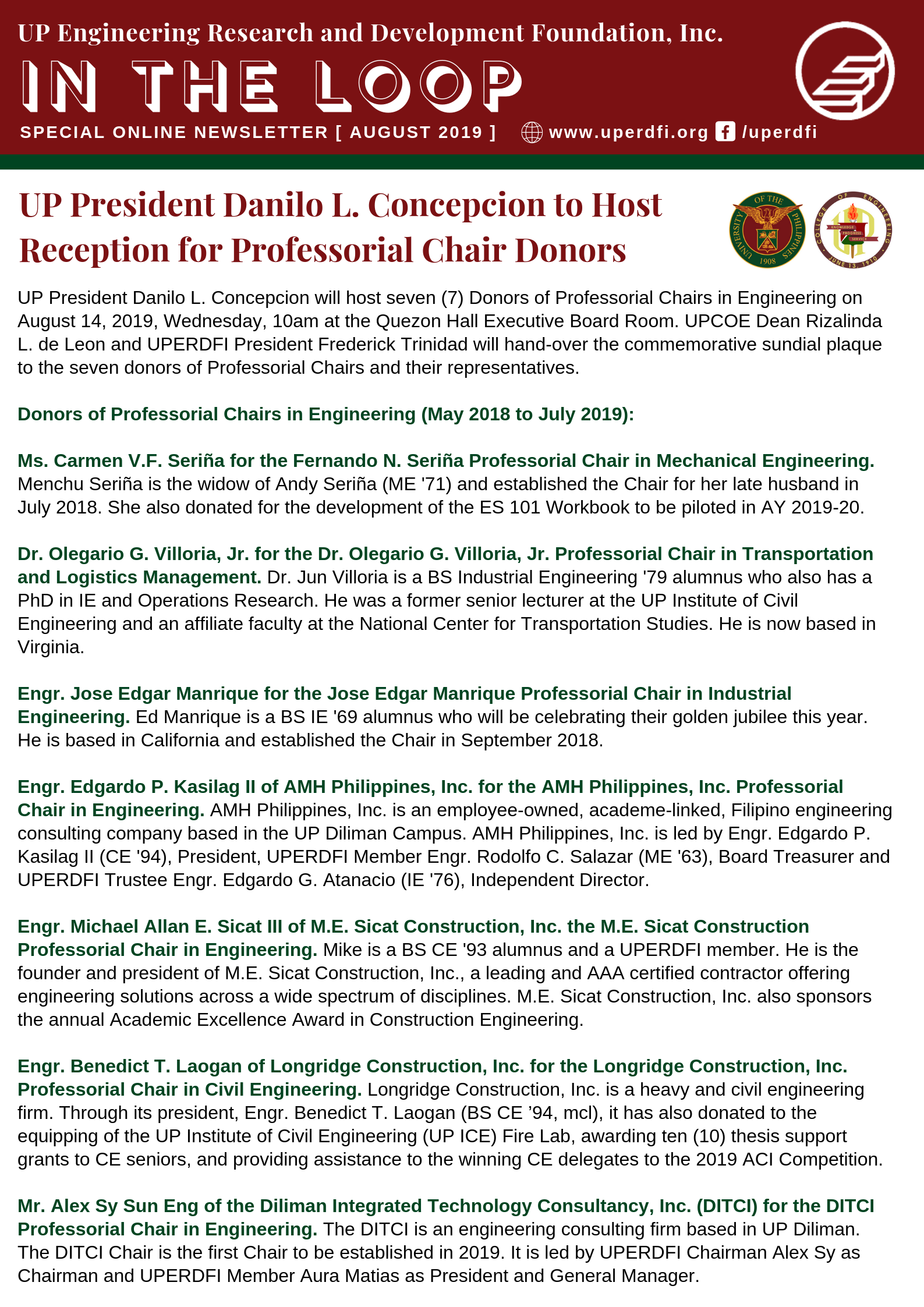 UP Engineering Research and Development Foundation, Inc.

IN THE LOOP

SPECIAL ONLINE NEWSLETTER [ AUGUST 2019 ] www.uperdfi.org /uperdfi

UP President Danilo L. Concepcion to Host Reception for Professorial Chair Donors

UNIVERSITY OF THE PHILIPPINES 1908

COLLEGE OF ENGINEERING KNOWLEDGE PROGRESS SERVICE JUNE 13, 1910

UP President Danilo L. Concepcion will host seven (7) Donors of Professorial Chairs in Engineering on August 14, 2019, Wednesday, 10am at the Quezon Hall Executive Board Room. UPCOE Dean Rizalinda L. de Leon and UPERDFI President Frederick Trinidad will hand-over the commemorative sundial plaque to the seven donors of Professorial Chairs and their representatives.

Donors of Professorial Chairs in Engineering (May 2018 to July 2019):

Ms. Carmen V.F. Seriña for the Fernando N. Seriña Professorial Chair in Mechanical Engineering. Menchu Seriña is the widow of Andy Seriña (ME '71) and established the Chair for her late husband in July 2018. She also donated for the development of the ES 101 Workbook to be piloted in AY 2019-20.

Dr. Olegario G. Villoria, Jr. for the Dr. Olegario G. Villoria, Jr. Professorial Chair in Transportation and Logistics Management. Dr. Jun Villoria is a BS Industrial Engineering '79 alumnus who also has a PhD in IE and Operations Research. He was a former senior lecturer at the UP Institute of Civil Engineering and an affiliate faculty at the National Center for Transportation Studies. He is now based in Virginia.

Engr. Jose Edgar Manrique for the Jose Edgar Manrique Professorial Chair in Industrial Engineering. Ed Manrique is a BS IE '69 alumnus who will be celebrating their golden jubilee this year. He is based in California and established the Chair in September 2018.

Engr. Edgardo P. Kasilag II of AMH Philippines, Inc. for the AMH Philippines, Inc. Professorial Chair in Engineering. AMH Philippines, Inc. is an employee-owned, academe-linked, Filipino engineering consulting company based in the UP Diliman Campus. AMH Philippines, Inc. is led by Engr. Edgardo P. Kasilag II (CE '94), President, UPERDFI Member Engr. Rodolfo C. Salazar (ME '63), Board Treasurer and UPERDFI Trustee Engr. Edgardo G. Atanacio (IE '76), Independent Director.

Engr. Michael Allan E. Sicat III of M.E. Sicat Construction, Inc. the M.E. Sicat Construction Professorial Chair in Engineering. Mike is a BS CE '93 alumnus and a UPERDFI member. He is the founder and president of M.E. Sicat Construction, Inc., a leading and AAA certified contractor offering engineering solutions across a wide spectrum of disciplines. M.E. Sicat Construction, Inc. also sponsors the annual Academic Excellence Award in Construction Engineering.

Engr. Benedict T. Laogan of Longridge Construction, Inc. for the Longridge Construction, Inc. Professorial Chair in Civil Engineering. Longridge Construction, Inc. is a heavy and civil engineering firm. Through its president, Engr. Benedict T. Laogan (BS CE '94, mcl), it has also donated to the equipping of the UP Institute of Civil Engineering (UP ICE) Fire Lab, awarding ten (10) thesis support grants to CE seniors, and providing assistance to the winning CE delegates to the 2019 ACI Competition.

Mr. Alex Sy Sun Eng of the Diliman Integrated Technology Consultancy, Inc. (DITCI) for the DITCI Professorial Chair in Engineering. The DITCI is an engineering consulting firm based in UP Diliman. The DITCI Chair is the first Chair to be established in 2019. It is led by UPERDFI Chairman Alex Sy as Chairman and UPERDFI Member Aura Matias as President and General Manager.